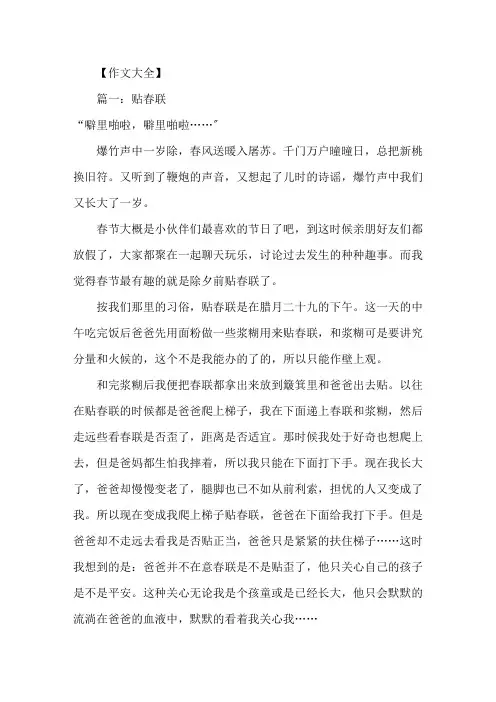 【作文大全】

篇一：贴春联

“噼里啪啦，噼里啪啦……”

爆竹声中一岁除，春风送暖入屠苏。千门万户曈曈日，总把新桃换旧符。又听到了鞭炮的声音，又想起了儿时的诗谣，爆竹声中我们又长大了一岁。

春节大概是小伙伴们最喜欢的节日了吧，到这时候亲朋好友们都放假了，大家都聚在一起聊天玩乐，讨论过去发生的种种趣事。而我觉得春节最有趣的就是除夕前贴春联了。

按我们那里的习俗，贴春联是在腊月二十九的下午。这一天的中午吃完饭后爸爸先用面粉做一些浆糊用来贴春联，和浆糊可是要讲究分量和火候的，这个不是我能办的了的，所以只能作壁上观。

和完浆糊后我便把春联都拿出来放到簸箕里和爸爸出去贴。以往在贴春联的时候都是爸爸爬上梯子，我在下面递上春联和浆糊，然后走远些看春联是否歪了，距离是否适宜。那时候我处于好奇也想爬上去，但是爸妈都生怕我摔着，所以我只能在下面打下手。现在我长大了，爸爸却慢慢变老了，腿脚也已不如从前利索，担忧的人又变成了我。所以现在变成我爬上梯子贴春联，爸爸在下面给我打下手。但是爸爸却不走远去看我是否贴正当，爸爸只是紧紧的扶住梯子……这时我想到的是：爸爸并不在意春联是不是贴歪了，他只关心自己的孩子是不是平安。这种关心无论我是个孩童或是已经长大，他只会默默的流淌在爸爸的血液中，默默的看着我关心我……